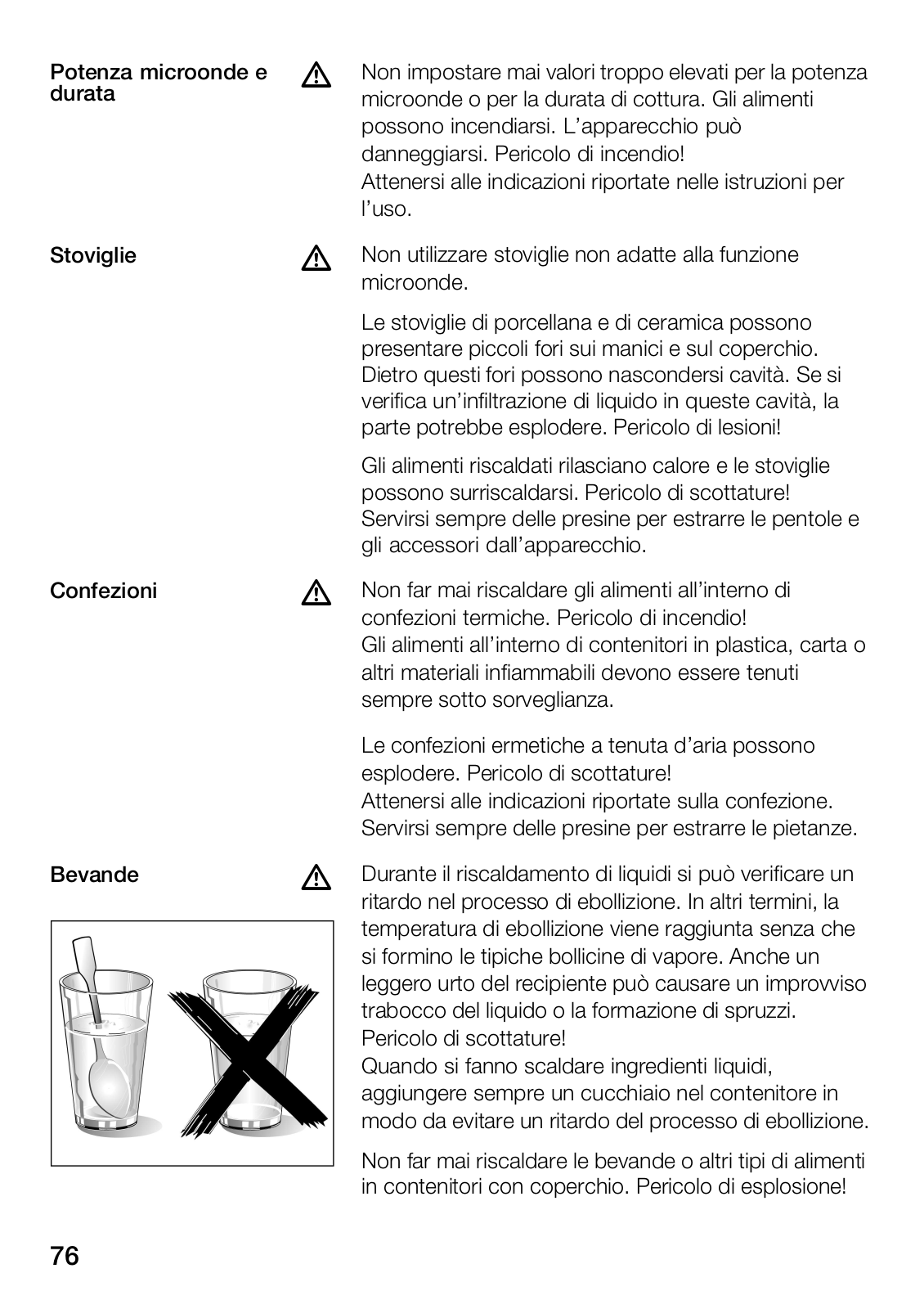 Potenza microonde e durata

Non impostare mai valori troppo elevati per la potenza microonde o per la durata di cottura. Gli alimenti possono incendiarsi. L'apparecchio può danneggiarsi. Pericolo di incendio!
Attenersi alle indicazioni riportate nelle istruzioni per l'uso.

Stoviglie

Non utilizzare stoviglie non adatte alla funzione microonde.

Le stoviglie di porcellana e di ceramica possono presentare piccoli fori sui manici e sul coperchio. Dietro questi fori possono nascondersi cavità. Se si verifica un'infiltrazione di liquido in queste cavità, la parte potrebbe esplodere. Pericolo di lesioni!

Gli alimenti riscaldati rilasciano calore e le stoviglie possono surriscaldarsi. Pericolo di scottature!
Servirsi sempre delle presine per estrarre le pentole e gli accessori dall'apparecchio.

Confezioni

Non far mai riscaldare gli alimenti all'interno di confezioni termiche. Pericolo di incendio!
Gli alimenti all'interno di contenitori in plastica, carta o altri materiali infiammabili devono essere tenuti sempre sotto sorveglianza.

Le confezioni ermetiche a tenuta d'aria possono esplodere. Pericolo di scottature!
Attenersi alle indicazioni riportate sulla confezione.
Servirsi sempre delle presine per estrarre le pietanze.

Bevande

Durante il riscaldamento di liquidi si può verificare un ritardo nel processo di ebollizione. In altri termini, la temperatura di ebollizione viene raggiunta senza che si formino le tipiche bollicine di vapore. Anche un leggero urto del recipiente può causare un improvviso trabocco del liquido o la formazione di spruzzi.
Pericolo di scottature!
Quando si fanno scaldare ingredienti liquidi, aggiungere sempre un cucchiaio nel contenitore in modo da evitare un ritardo del processo di ebollizione.

Non far mai riscaldare le bevande o altri tipi di alimenti in contenitori con coperchio. Pericolo di esplosione!

76